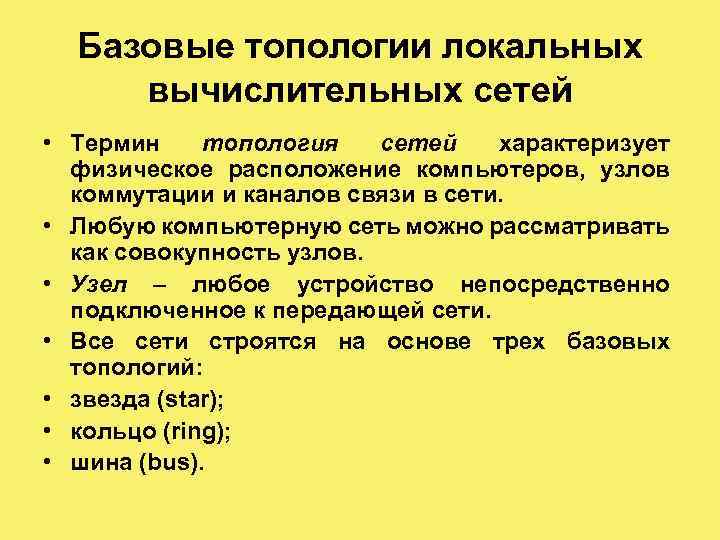 Базовые топологии локальных вычислительных сетей

• Термин топология сетей характеризует физическое расположение компьютеров, узлов коммутации и каналов связи в сети.
• Любую компьютерную сеть можно рассматривать как совокупность узлов.
• Узел – любое устройство непосредственно подключенное к передающей сети.
• Все сети строятся на основе трех базовых топологий:
• звезда (star);
• кольцо (ring);
• шина (bus).